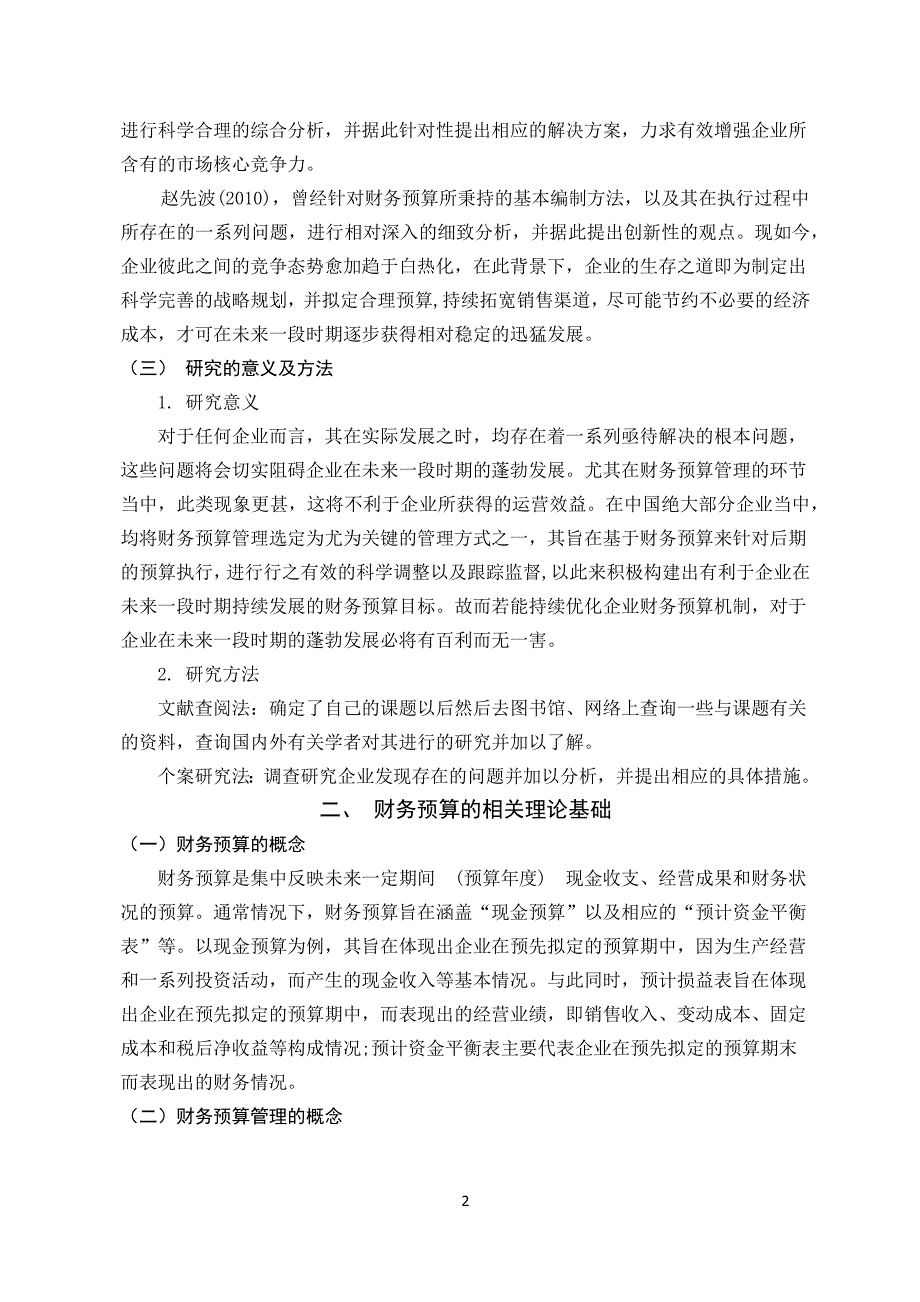 进行科学合理的综合分析，并据此针对性提出相应的解决方案，力求有效增强企业所含有的市场核心竞争力。

赵先波(2010)，曾经针对财务预算所秉持的基本编制方法，以及其在执行过程中所存在的一系列问题，进行相对深入的细致分析，并据此提出创新性的观点。现如今，企业彼此之间的竞争态势愈加趋于白热化，在此背景下，企业的生存之道即为制定出科学完善的战略规划，并拟定合理预算，持续拓宽销售渠道，尽可能节约不必要的经济成本，才可在未来一段时期逐步获得相对稳定的迅猛发展。

（三） 研究的意义及方法

1. 研究意义

对于任何企业而言，其在实际发展之时，均存在着一系列亟待解决的根本问题，这些问题将会切实阻碍企业在未来一段时期的蓬勃发展。尤其在财务预算管理的环节当中，此类现象更甚，这将不利于企业所获得的运营效益。在中国绝大部分企业当中，均将财务预算管理选定为尤为关键的管理方式之一，其旨在基于财务预算来针对后期的预算执行，进行行之有效的科学调整以及跟踪监督,以此来积极构建出有利于企业在未来一段时期持续发展的财务预算目标。故而若能持续优化企业财务预算机制，对于企业在未来一段时期的蓬勃发展必将有百利而无一害。

2. 研究方法

文献查阅法：确定了自己的课题以后然后去图书馆、网络上查询一些与课题有关的资料，查询国内外有关学者对其进行的研究并加以了解。

个案研究法：调查研究企业发现存在的问题并加以分析，并提出相应的具体措施。

二、 财务预算的相关理论基础

（一）财务预算的概念

财务预算是集中反映未来一定期间 （预算年度） 现金收支、经营成果和财务状况的预算。通常情况下，财务预算旨在涵盖“现金预算”以及相应的“预计资金平衡表”等。以现金预算为例，其旨在体现出企业在预先拟定的预算期中，因为生产经营和一系列投资活动，而产生的现金收入等基本情况。与此同时，预计损益表旨在体现出企业在预先拟定的预算期中，而表现出的经营业绩，即销售收入、变动成本、固定成本和税后净收益等构成情况;预计资金平衡表主要代表企业在预先拟定的预算期末而表现出的财务情况。

（二）财务预算管理的概念

2